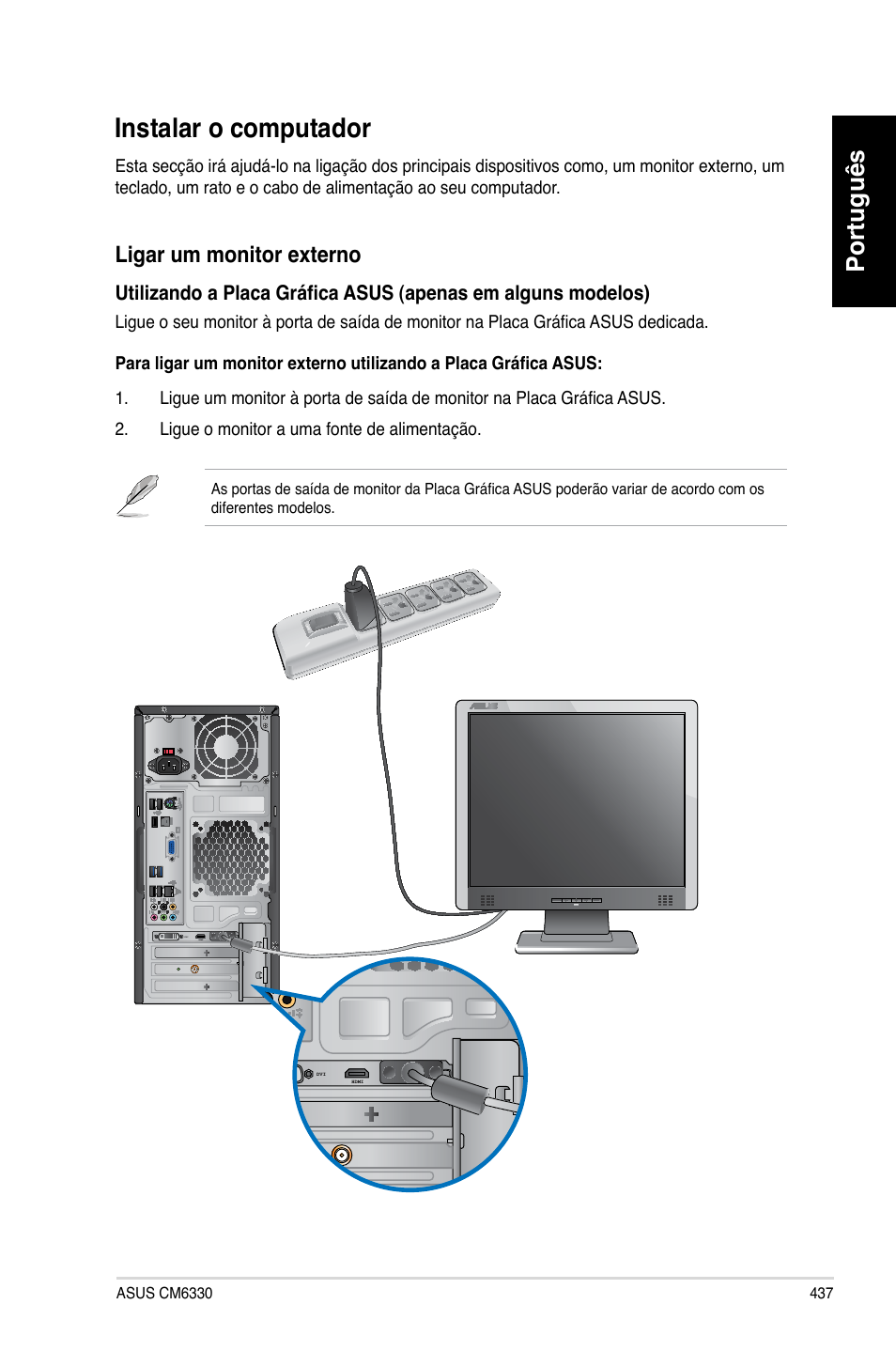 Instalar o computador

Esta secção irá ajudá-lo na ligação dos principais dispositivos como, um monitor externo, um teclado, um rato e o cabo de alimentação ao seu computador.

Português

Ligar um monitor externo

Utilizando a Placa Gráfica ASUS (apenas em alguns modelos)

Ligue o seu monitor à porta de saída de monitor na Placa Gráfica ASUS dedicada.

Para ligar um monitor externo utilizando a Placa Gráfica ASUS:

1. Ligue um monitor à porta de saída de monitor na Placa Gráfica ASUS.

2. Ligue o monitor a uma fonte de alimentação.

As portas de saída de monitor da Placa Gráfica ASUS poderão variar de acordo com os diferentes modelos.

DVI

HDMI

ASUS CM6330

437